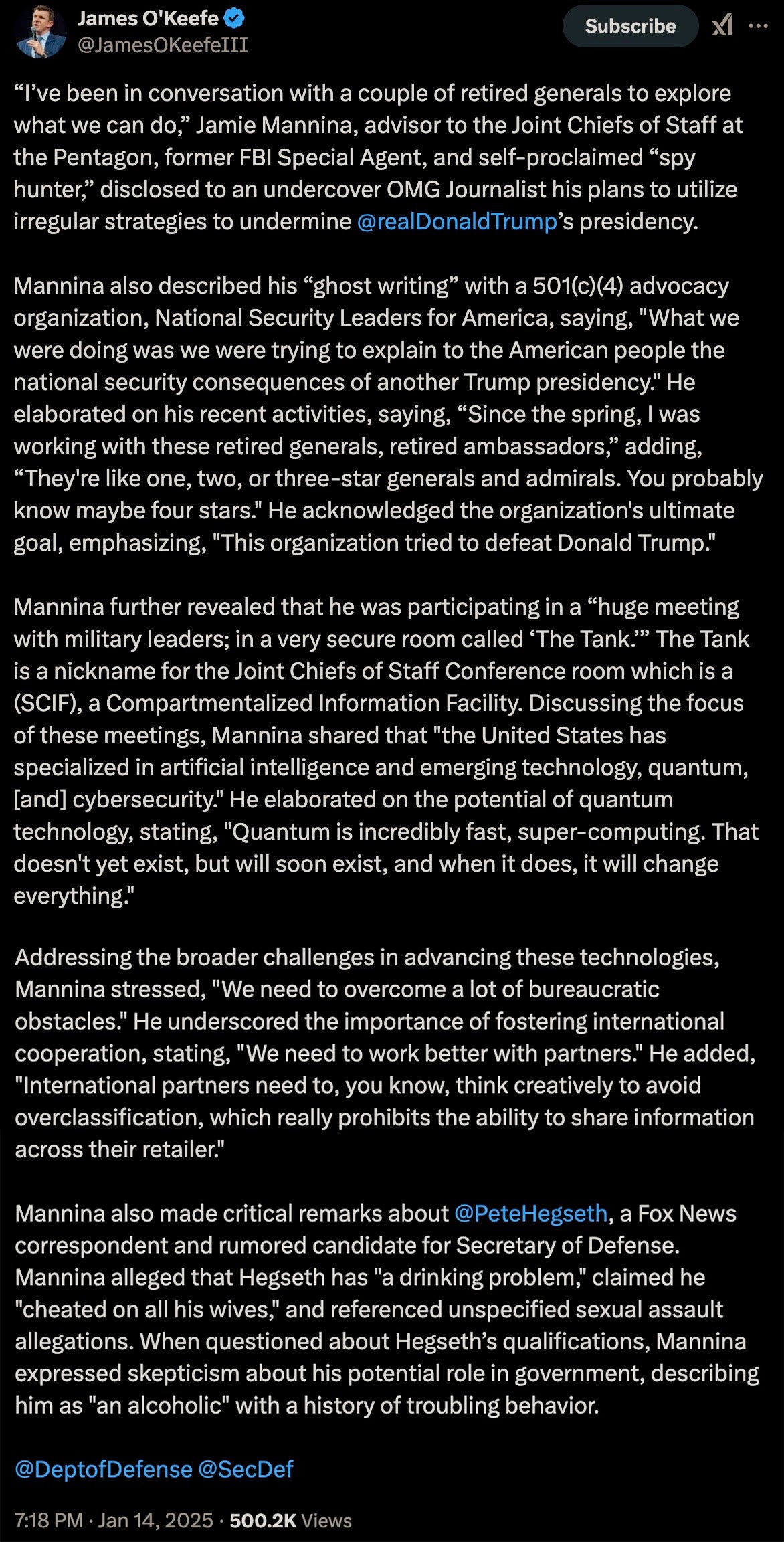 James O'Keefe
@JamesOKeefeIII

Subscribe

“I’ve been in conversation with a couple of retired generals to explore what we can do,” Jamie Mannina, advisor to the Joint Chiefs of Staff at the Pentagon, former FBI Special Agent, and self-proclaimed “spy hunter,” disclosed to an undercover OMG Journalist his plans to utilize irregular strategies to undermine @realDonaldTrump’s presidency.

Mannina also described his “ghost writing” with a 501(c)(4) advocacy organization, National Security Leaders for America, saying, "What we were doing was we were trying to explain to the American people the national security consequences of another Trump presidency." He elaborated on his recent activities, saying, “Since the spring, I was working with these retired generals, retired ambassadors,” adding, “They're like one, two, or three-star generals and admirals. You probably know maybe four stars." He acknowledged the organization's ultimate goal, emphasizing, "This organization tried to defeat Donald Trump."

Mannina further revealed that he was participating in a “huge meeting with military leaders; in a very secure room called ‘The Tank.’” The Tank is a nickname for the Joint Chiefs of Staff Conference room which is a (SCIF), a Compartmentalized Information Facility. Discussing the focus of these meetings, Mannina shared that "the United States has specialized in artificial intelligence and emerging technology, quantum, [and] cybersecurity." He elaborated on the potential of quantum technology, stating, "Quantum is incredibly fast, super-computing. That doesn't yet exist, but will soon exist, and when it does, it will change everything."

Addressing the broader challenges in advancing these technologies, Mannina stressed, "We need to overcome a lot of bureaucratic obstacles." He underscored the importance of fostering international cooperation, stating, "We need to work better with partners." He added, "International partners need to, you know, think creatively to avoid overclassification, which really prohibits the ability to share information across their retailer."

Mannina also made critical remarks about @PeteHegseth, a Fox News correspondent and rumored candidate for Secretary of Defense. Mannina alleged that Hegseth has "a drinking problem," claimed he "cheated on all his wives," and referenced unspecified sexual assault allegations. When questioned about Hegseth’s qualifications, Mannina expressed skepticism about his potential role in government, describing him as "an alcoholic" with a history of troubling behavior.

@DeptofDefense @SecDef

7:18 PM · Jan 14, 2025 · 500.2K Views